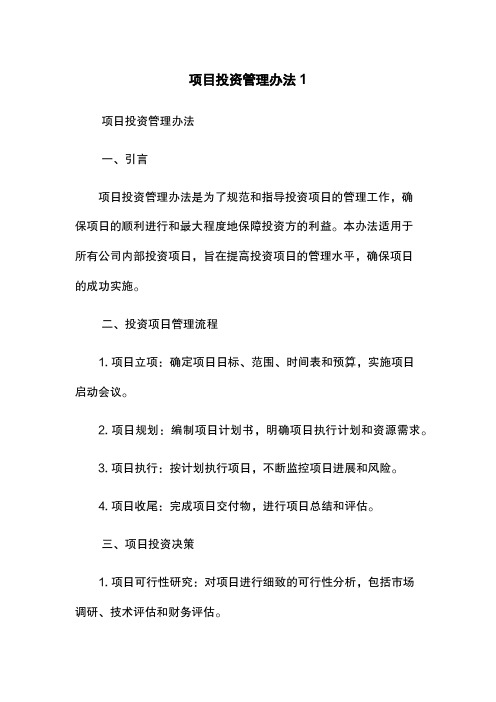 项目投资管理办法 1

项目投资管理办法

一、引言

项目投资管理办法是为了规范和指导投资项目的管理工作，确保项目的顺利进行和最大程度地保障投资方的利益。本办法适用于所有公司内部投资项目，旨在提高投资项目的管理水平，确保项目的成功实施。

二、投资项目管理流程

1. 项目立项：确定项目目标、范围、时间表和预算，实施项目启动会议。

2. 项目规划：编制项目计划书，明确项目执行计划和资源需求。

3. 项目执行：按计划执行项目，不断监控项目进展和风险。

4. 项目收尾：完成项目交付物，进行项目总结和评估。

三、项目投资决策

1. 项目可行性研究：对项目进行细致的可行性分析，包括市场调研、技术评估和财务评估。